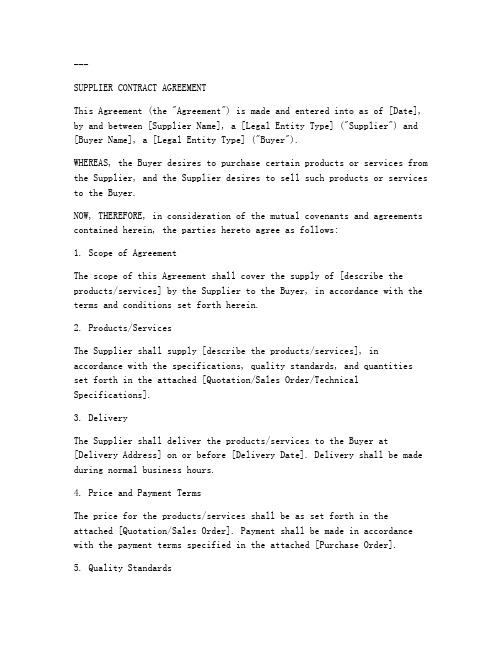 ---

SUPPLIER CONTRACT AGREEMENT

This Agreement (the "Agreement") is made and entered into as of [Date], by and between [Supplier Name], a [Legal Entity Type] ("Supplier") and [Buyer Name], a [Legal Entity Type] ("Buyer").

WHEREAS, the Buyer desires to purchase certain products or services from the Supplier, and the Supplier desires to sell such products or services to the Buyer.

NOW, THEREFORE, in consideration of the mutual covenants and agreements contained herein, the parties hereto agree as follows:

1. Scope of Agreement

The scope of this Agreement shall cover the supply of [describe the products/services] by the Supplier to the Buyer, in accordance with the terms and conditions set forth herein.

2. Products/Services

The Supplier shall supply [describe the products/services], in accordance with the specifications, quality standards, and quantities set forth in the attached [Quotation/Sales Order/Technical Specifications].

3. Delivery

The Supplier shall deliver the products/services to the Buyer at [Delivery Address] on or before [Delivery Date]. Delivery shall be made during normal business hours.

4. Price and Payment Terms

The price for the products/services shall be as set forth in the attached [Quotation/Sales Order]. Payment shall be made in accordance with the payment terms specified in the attached [Purchase Order].

5. Quality Standards